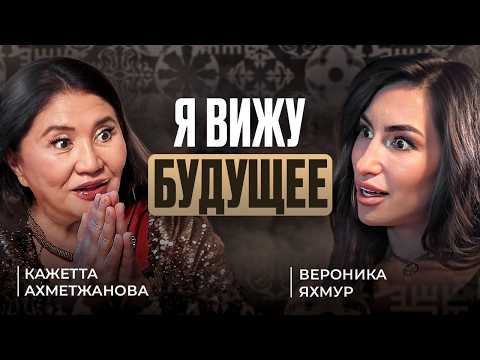 Я ВИЖУ
БУДУЩЕЕ

КАЖЕТТА
АХМЕТЖАНОВА

ВЕРОНИКА
ЯХМУР